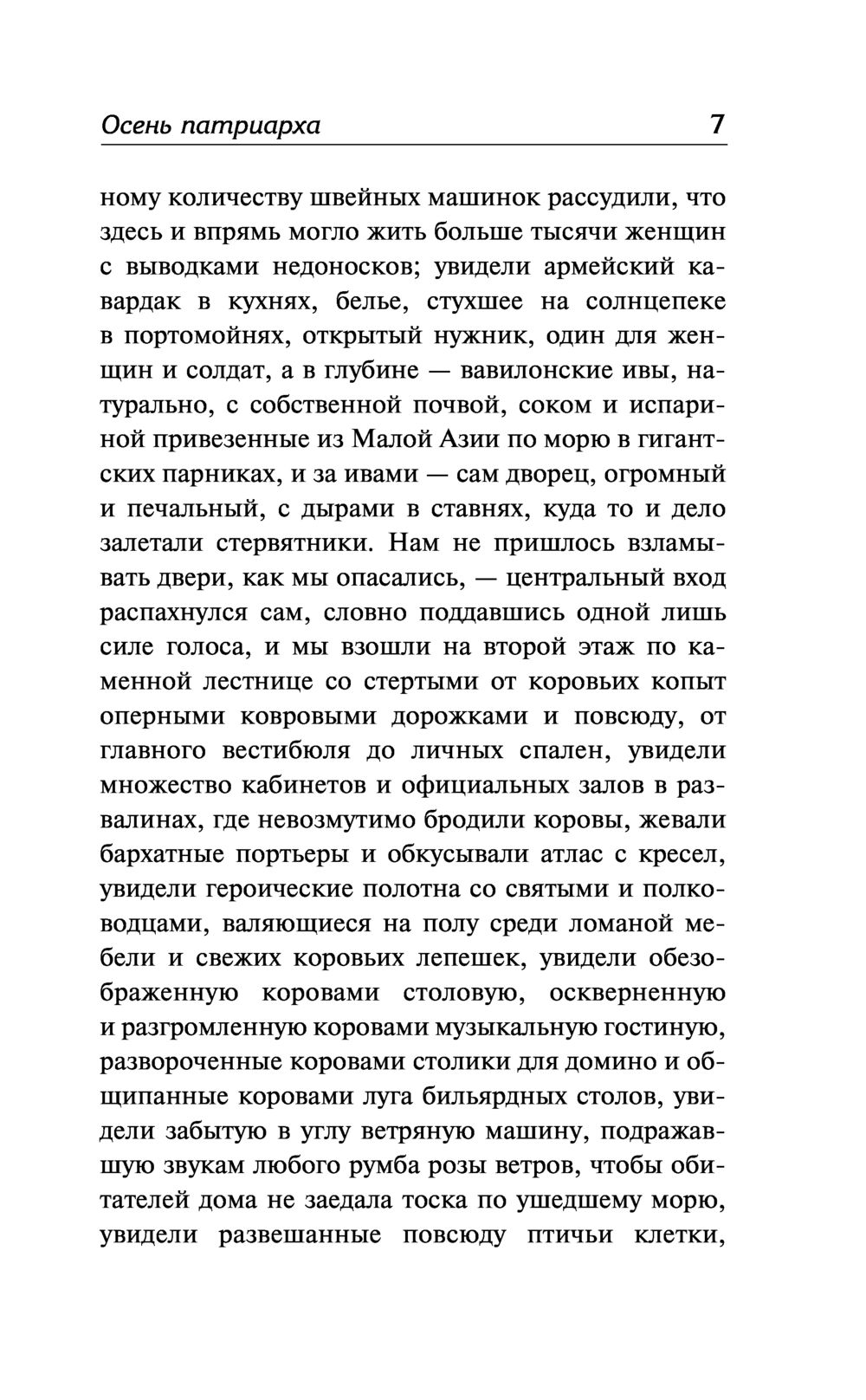 Осень патриарха 7

ному количеству швейных машинок рассудили, что здесь и впрямь могло жить больше тысячи женщин с выводками недоносков; увидели армейский кавардак в кухнях, белье, стухшее на солнцепеке в портомойнях, открытый нужник, один для женщин и солдат, а в глубине — вавилонские ивы, натурально, с собственной почвой, соком и испариной привезенные из Малой Азии по морю в гигантских парниках, и за ивами — сам дворец, огромный и печальный, с дырами в ставнях, куда то и дело залетали стервятники. Нам не пришлось взламывать двери, как мы опасались, — центральный вход распахнулся сам, словно поддавшись одной лишь силе голоса, и мы взошли на второй этаж по каменной лестнице со стертыми от коровьих копыт оперными ковровыми дорожками и повсюду, от главного вестибюля до личных спален, увидели множество кабинетов и официальных залов в развалинах, где невозмутимо бродили коровы, жевали бархатные портьеры и обкусывали атлас с кресел, увидели героические полотна со святыми и полководцами, валяющиеся на полу среди ломаной мебели и свежих коровьих лепешек, увидели обезображенную коровами столовую, оскверненную и разгромленную коровами музыкальную гостиную, развороченные коровами столики для домино и общипанные коровами луга бильярдных столов, увидели забытую в углу ветряную машину, подражавшую звукам любого румба розы ветров, чтобы обитателей дома не заедала тоска по ушедшему морю, увидели развешанные повсюду птичьи клетки,